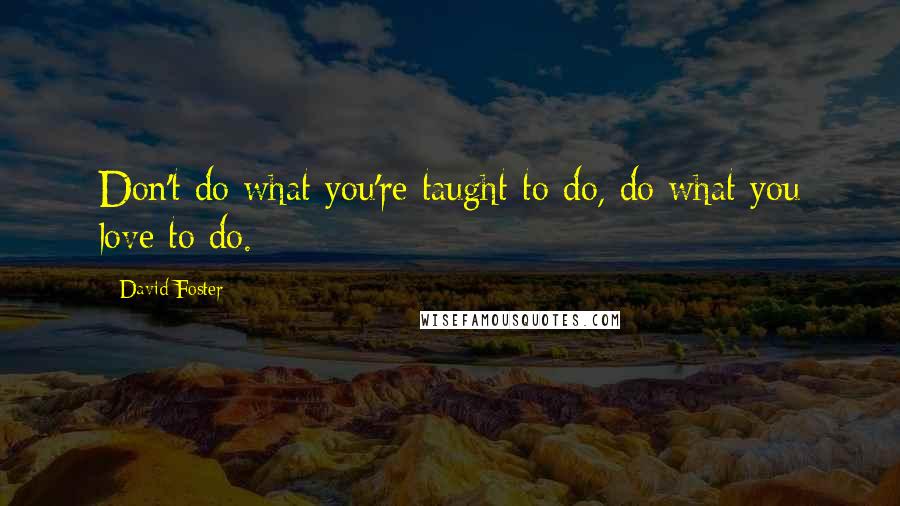 Don't do what you're taught to do, do what you love to do.

David Foster

WISEFAMOUSQUOTES.COM